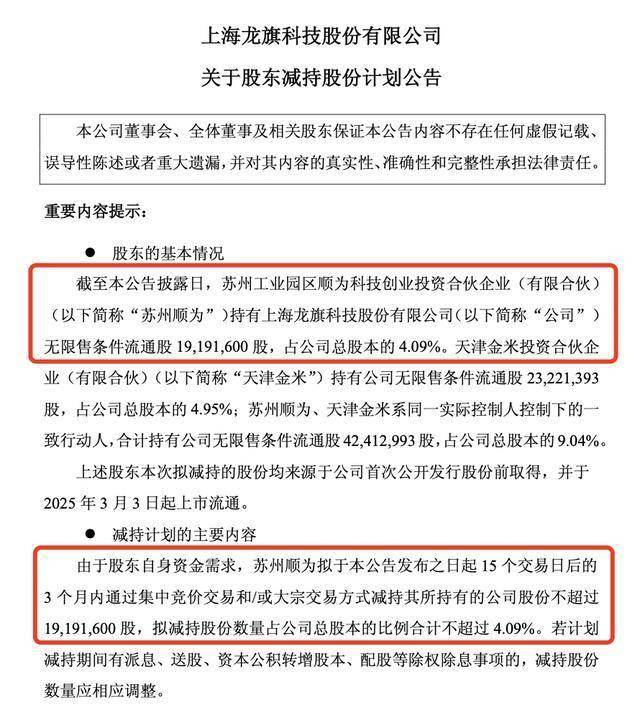 上海龙旗科技股份有限公司

关于股东减持股份计划公告

本公司董事会、全体董事及相关股东保证本公告内容不存在任何虚假记载、误导性陈述或者重大遗漏，并对其内容的真实性、准确性和完整性承担法律责任。

重要内容提示：

● 股东的基本情况

截至本公告披露日，苏州工业园区顺为科技创业投资合伙企业（有限合伙）（以下简称“苏州顺为”）持有上海龙旗科技股份有限公司（以下简称“公司”）无限售条件流通股 19,191,600 股，占公司总股本的 4.09%。天津金米投资合伙企业（有限合伙）（以下简称“天津金米”）持有公司无限售条件流通股 23,221,393 股，占公司总股本的 4.95%；苏州顺为、天津金米系同一实际控制人控制下的一致行动人，合计持有公司无限售条件流通股 42,412,993 股，占公司总股本的 9.04%。

上述股东本次拟减持的股份均来源于公司首次公开发行股份前取得，并于 2025 年 3 月 3 日起上市流通。

● 减持计划的主要内容

由于股东自身资金需求，苏州顺为拟于本公告发布之日起 15 个交易日后的 3 个月内通过集中竞价交易和/或大宗交易方式减持其所持有的公司股份不超过 19,191,600 股，拟减持股份数量占公司总股本的比例合计不超过 4.09%。若计划减持期间有派息、送股、资本公积转增股本、配股等除权除息事项的，减持股份数量应相应调整。